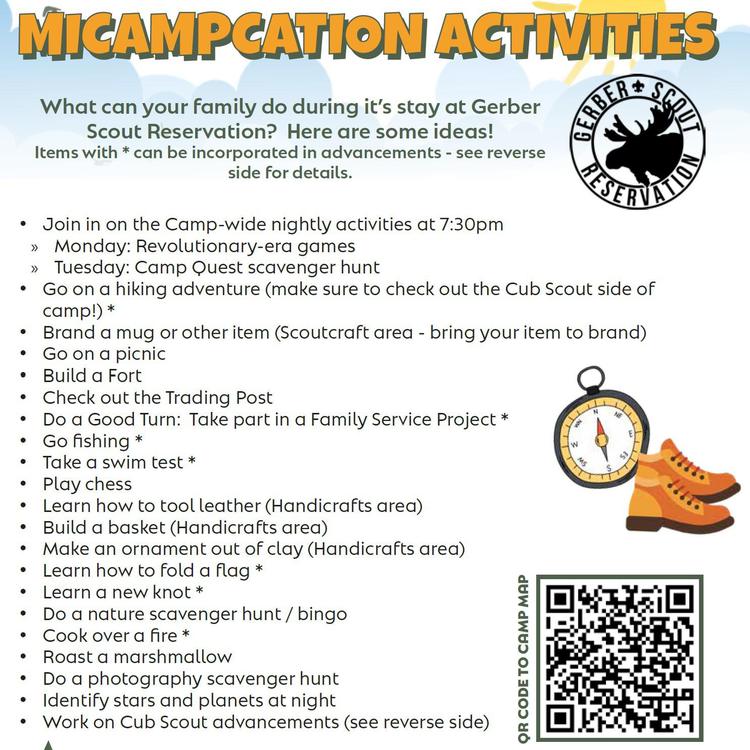 MICAMPCATION ACTIVITIES

What can your family do during it's stay at Gerber Scout Reservation? Here are some ideas!
Items with * can be incorporated in advancements - see reverse side for details.

GERBER SCOUT RESERVATION

• Join in on the Camp-wide nightly activities at 7:30pm
» Monday: Revolutionary-era games
» Tuesday: Camp Quest scavenger hunt
• Go on a hiking adventure (make sure to check out the Cub Scout side of camp!) *
• Brand a mug or other item (Scoutcraft area - bring your item to brand)
• Go on a picnic
• Build a Fort
• Check out the Trading Post
• Do a Good Turn: Take part in a Family Service Project *
• Go fishing *
• Take a swim test *
• Play chess
• Learn how to tool leather (Handicrafts area)
• Build a basket (Handicrafts area)
• Make an ornament out of clay (Handicrafts area)
• Learn how to fold a flag *
• Learn a new knot *
• Do a nature scavenger hunt / bingo
• Cook over a fire *
• Roast a marshmallow
• Do a photography scavenger hunt
• Identify stars and planets at night
• Work on Cub Scout advancements (see reverse side)

QR CODE TO CAMP MAP